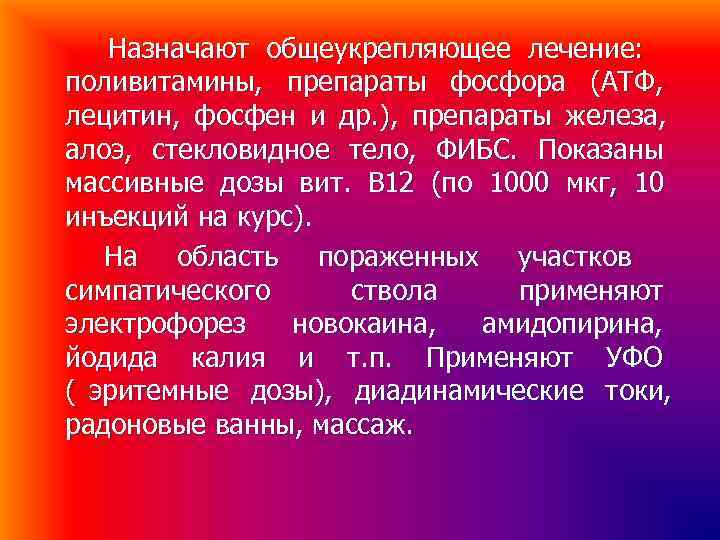 Назначают общеукрепляющее лечение: поливитамины, препараты фосфора (АТФ, лецитин, фосфен и др.), препараты железа, алоэ, стекловидное тело, ФИБС. Показаны массивные дозы вит. В12 (по 1000 мкг, 10 инъекций на курс).

На область пораженных участков симпатического ствола применяют электрофорез новокаина, амидопирина, йодида калия и т.п. Применяют УФО ( эритемные дозы), диадинамические токи, радоновые ванны, массаж.